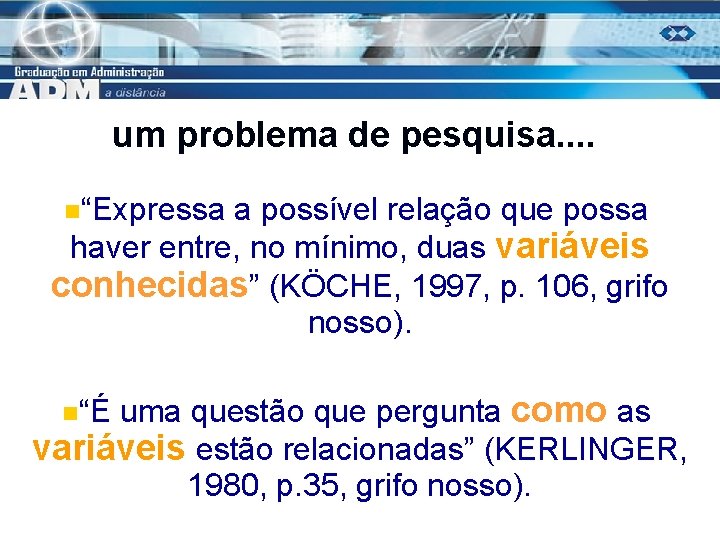 Graduação em Administração
ADM a distância

um problema de pesquisa....

“Expressa a possível relação que possa haver entre, no mínimo, duas variáveis conhecidas” (KÖCHE, 1997, p. 106, grifo nosso).

“É uma questão que pergunta como as variáveis estão relacionadas” (KERLINGER, 1980, p.35, grifo nosso).